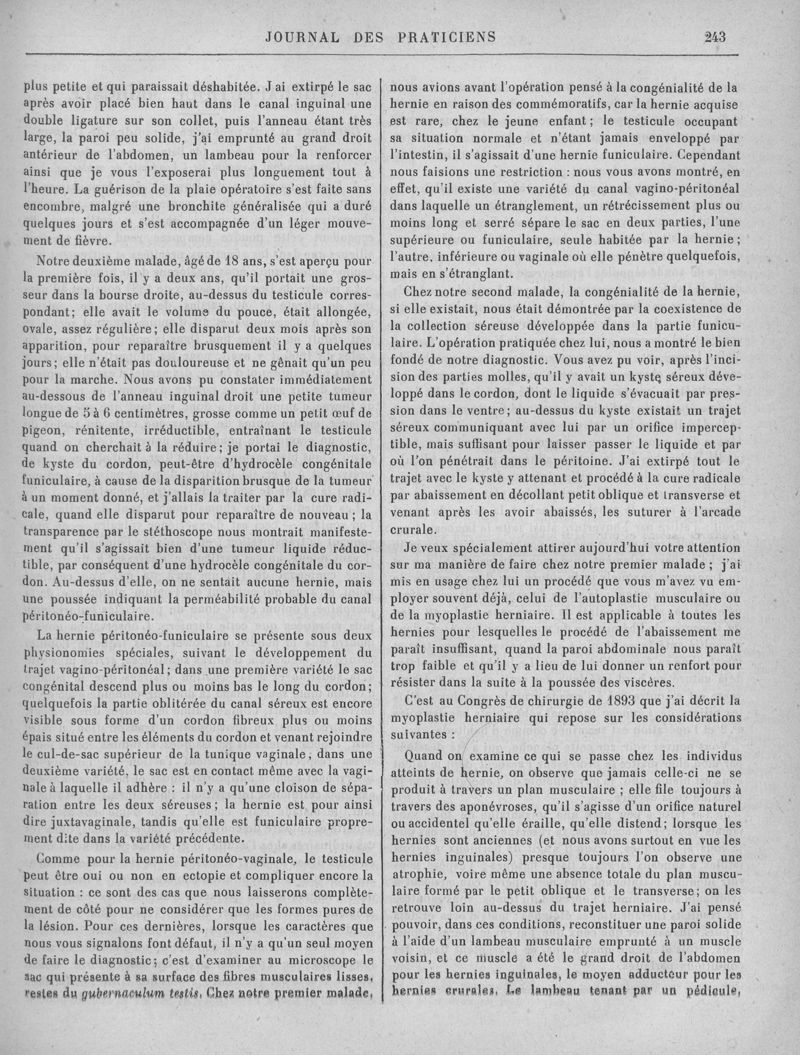 JOURNAL DES PRATICIENS 243

plus petite et qui paraissait déshabitée. J'ai extirpé le sac après avoir placé bien haut dans le canal inguinal une double ligature sur son collet, puis l'anneau étant très large, la paroi peu solide, j'ai emprunté au grand droit antérieur de l'abdomen, un lambeau pour la renforcer ainsi que je vous l'exposerai plus longuement tout à l'heure. La guérison de la plaie opératoire s'est faite sans encombre, malgré une bronchite généralisée qui a duré quelques jours et s'est accompagnée d'un léger mouvement de fièvre.

Notre deuxième malade, âgé de 18 ans, s'est aperçu pour la première fois, il y a deux ans, qu'il portait une grosseur dans la bourse droite, au-dessus du testicule correspondant; elle avait le volume du pouce, était allongée, ovale, assez régulière; elle disparut deux mois après son apparition, pour reparaître brusquement il y a quelques jours; elle n'était pas douloureuse et ne gênait qu'un peu pour la marche. Nous avons pu constater immédiatement au-dessous de l'anneau inguinal droit une petite tumeur longue de 5 à 6 centimètres, grosse comme un petit œuf de pigeon, rénitente, irréductible, entraînant le testicule quand on cherchait à la réduire; je portai le diagnostic, de kyste du cordon, peut-être d'hydrocèle congénitale funiculaire, à cause de la disparition brusque de la tumeur à un moment donné, et j'allais la traiter par la cure radicale, quand elle disparut pour reparaître de nouveau; la transparence par le stéthoscope nous montrait manifestement qu'il s'agissait bien d'une tumeur liquide réductible, par conséquent d'une hydrocèle congénitale du cordon. Au-dessus d'elle, on ne sentait aucune hernie, mais une poussée indiquant la perméabilité probable du canal péritonéo-funiculaire.

La hernie péritonéo-funiculaire se présente sous deux physionomies spéciales, suivant le développement du trajet vagino-péritonéal; dans une première variété le sac congénital descend plus ou moins bas le long du cordon; quelquefois la partie oblitérée du canal séreux est encore visible sous forme d'un cordon fibreux plus ou moins épais situé entre les éléments du cordon et venant rejoindre le cul-de-sac supérieur de la tunique vaginale; dans une deuxième variété, le sac est en contact même avec la vaginale à laquelle il adhère : il n'y a qu'une cloison de séparation entre les deux séreuses; la hernie est pour ainsi dire juxtavaginale, tandis qu'elle est funiculaire proprement dite dans la variété précédente.

Comme pour la hernie péritonéo-vaginale, le testicule peut être oui ou non en ectopie et compliquer encore la situation : ce sont des cas que nous laisserons complètement de côté pour ne considérer que les formes pures de la lésion. Pour ces dernières, lorsque les caractères que nous vous signalons font défaut, il n'y a qu'un seul moyen de faire le diagnostic; c'est d'examiner au microscope le sac qui présente à sa surface des fibres musculaires lisses, restes du gubernaculum testis. Chez notre premier malade,

nous avions avant l'opération pensé à la congénialité de la hernie en raison des commémoratifs, car la hernie acquise est rare, chez le jeune enfant; le testicule occupant sa situation normale et n'étant jamais enveloppé par l'intestin, il s'agissait d'une hernie funiculaire. Cependant nous faisions une restriction : nous vous avons montré, en effet, qu'il existe une variété du canal vagino-péritonéal dans laquelle un étranglement, un rétrécissement plus ou moins long et serré sépare le sac en deux parties, l'une supérieure ou funiculaire, seule habitée par la hernie; l'autre, inférieure ou vaginale où elle pénètre quelquefois, mais en s'étranglant.

Chez notre second malade, la congénialité de la hernie, si elle existait, nous était démontrée par la coexistence de la collection séreuse développée dans la partie funiculaire. L'opération pratiquée chez lui, nous a montré le bien fondé de notre diagnostic. Vous avez pu voir, après l'incision des parties molles, qu'il y avait un kyste séreux développé dans le cordon, dont le liquide s'évacuait par pression dans le ventre; au-dessus du kyste existait un trajet séreux communiquant avec lui par un orifice imperceptible, mais suffisant pour laisser passer le liquide et par où l'on pénétrait dans le péritoine. J'ai extirpé tout le trajet avec le kyste y attenant et procédé à la cure radicale par abaissement en décollant petit oblique et transverse et venant après les avoir abaissés, les suturer à l'arcade crurale.

Je veux spécialement attirer aujourd'hui votre attention sur ma manière de faire chez notre premier malade; j'ai mis en usage chez lui un procédé que vous m'avez vu employer souvent déjà, celui de l'autoplastie musculaire ou de la myoplastie herniaire. Il est applicable à toutes les hernies pour lesquelles le procédé de l'abaissement me paraît insuffisant, quand la paroi abdominale nous paraît trop faible et qu'il y a lieu de lui donner un renfort pour résister dans la suite à la poussée des viscères.

C'est au Congrès de chirurgie de 1893 que j'ai décrit la myoplastie herniaire qui repose sur les considérations suivantes :

Quand on examine ce qui se passe chez les individus atteints de hernie, on observe que jamais celle-ci ne se produit à travers un plan musculaire; elle file toujours à travers des aponévroses, qu'il s'agisse d'un orifice naturel ou accidentel qu'elle éraille, qu'elle distend; lorsque les hernies sont anciennes (et nous avons surtout en vue les hernies inguinales) presque toujours l'on observe une atrophie, voire même une absence totale du plan musculaire formé par le petit oblique et le transverse; on les retrouve loin au-dessus du trajet herniaire. J'ai pensé pouvoir, dans ces conditions, reconstituer une paroi solide à l'aide d'un lambeau musculaire emprunté à un muscle voisin, et ce muscle a été le grand droit de l'abdomen pour les hernies inguinales, le moyen adducteur pour les hernies crurales. Le lambeau tenant par un pédicule,